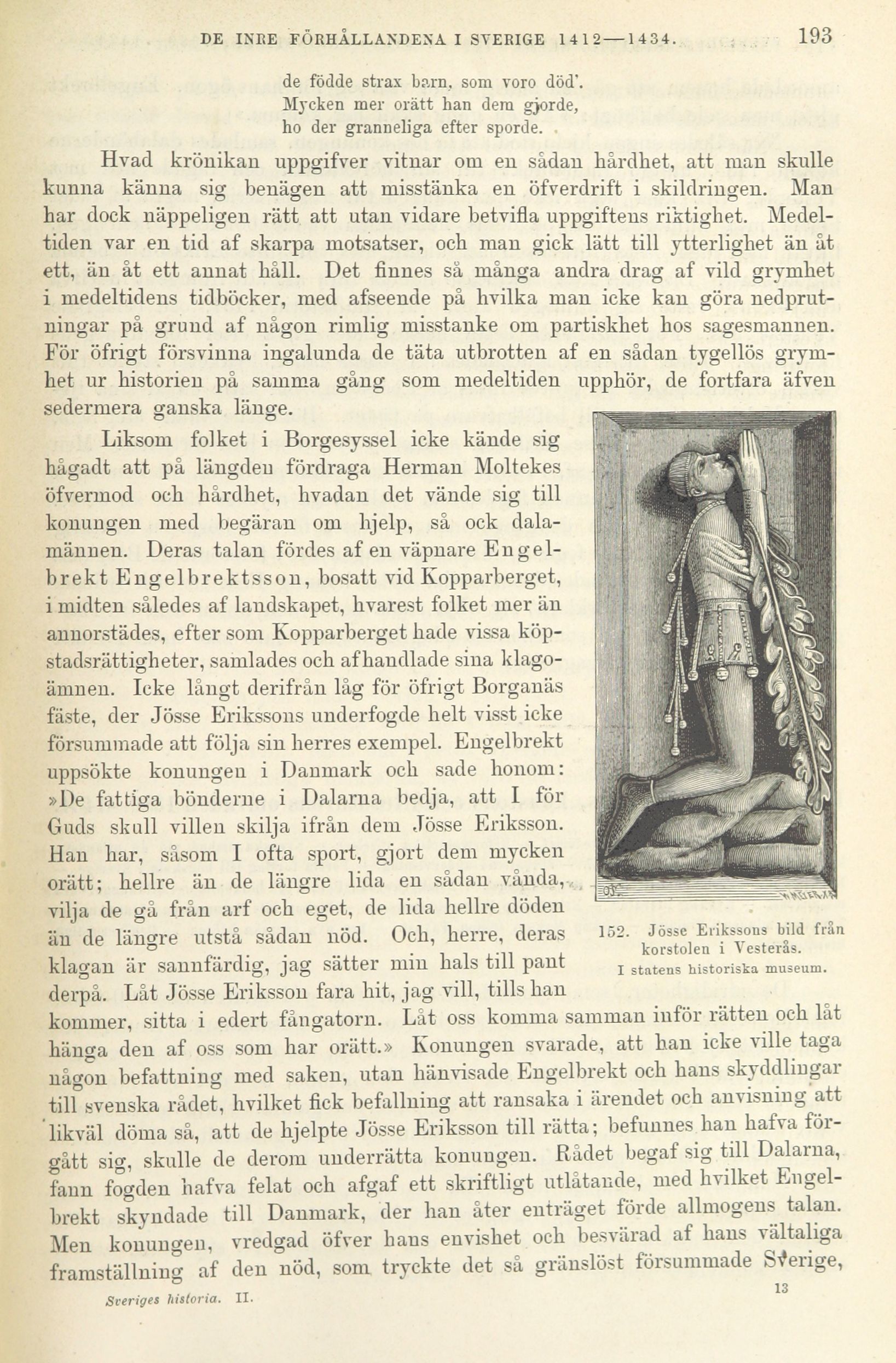 DE INRE FÖRHÅLLANDENA I SVERIGE 1412—1434. 193

de födde strax barn, som voro död'.
Mycken mer orätt han dem gjorde,
ho der granneliga efter sporde.

Hvad krönikan uppgifver vitnar om en sådan hårdhet, att man skulle kunna känna sig benägen att misstänka en öfverdrift i skildringen. Man har dock näppeligen rätt att utan vidare betvifla uppgiftens riktighet. Medeltiden var en tid af skarpa motsatser, och man gick lätt till ytterlighet än åt ett, än åt ett annat håll. Det finnes så många andra drag af vild grymhet i medeltidens tidböcker, med afseende på hvilka man icke kan göra nedprutningar på grund af någon rimlig misstanke om partiskhet hos sagesmannen. För öfrigt försvinna ingalunda de täta utbrotten af en sådan tygellös grymhet ur historien på samma gång som medeltiden upphör, de fortfara äfven sedermera ganska länge.

Liksom folket i Borgesyssel icke kände sig hågadt att på längden fördraga Herman Moltekes öfvermod och hårdhet, hvadan det vände sig till konungen med begäran om hjelp, så ock dalamännen. Deras talan fördes af en väpnare Engelbrekt Engelbrektsson, bosatt vid Kopparberget, i midten således af landskapet, hvarest folket mer än annorstädes, efter som Kopparberget hade vissa köpstadsrättigheter, samlades och afhandlade sina klagoämnen. Icke långt derifrån låg för öfrigt Borganäs fäste, der Jösse Erikssons underfogde helt visst icke försummade att följa sin herres exempel. Engelbrekt uppsökte konungen i Danmark och sade honom: »De fattiga bönderne i Dalarna bedja, att I för Guds skull villen skilja ifrån dem Jösse Eriksson. Han har, såsom I ofta sport, gjort dem mycken orätt; hellre än de längre lida en sådan vånda, vilja de gå från arf och eget, de lida hellre döden än de längre utstå sådan nöd. Och, herre, deras klagan är sannfärdig, jag sätter min hals till pant derpå. Låt Jösse Eriksson fara hit, jag vill, tills han kommer, sitta i edert fångatorn. Låt oss komma samman inför rätten och låt hänga den af oss som har orätt.» Konungen svarade, att han icke ville taga någon befattning med saken, utan hänvisade Engelbrekt och hans skyddlingar till svenska rådet, hvilket fick befallning att ransaka i ärendet och anvisning att likväl döma så, att de hjelpte Jösse Eriksson till rätta; befunnes han hafva förgått sig, skulle de derom underrätta konungen. Rådet begaf sig till Dalarna, fann fogden hafva felat och afgaf ett skriftligt utlåtande, med hvilket Engelbrekt skyndade till Danmark, der han åter enträget förde allmogens talan. Men konungen, vredgad öfver hans envishet och besvärad af hans vältaliga framställning af den nöd, som tryckte det så gränslöst försummade Sverige,

152. Jösse Erikssons bild från korstolen i Vesterås.
I statens historiska museum.

Sveriges historia. II. 13